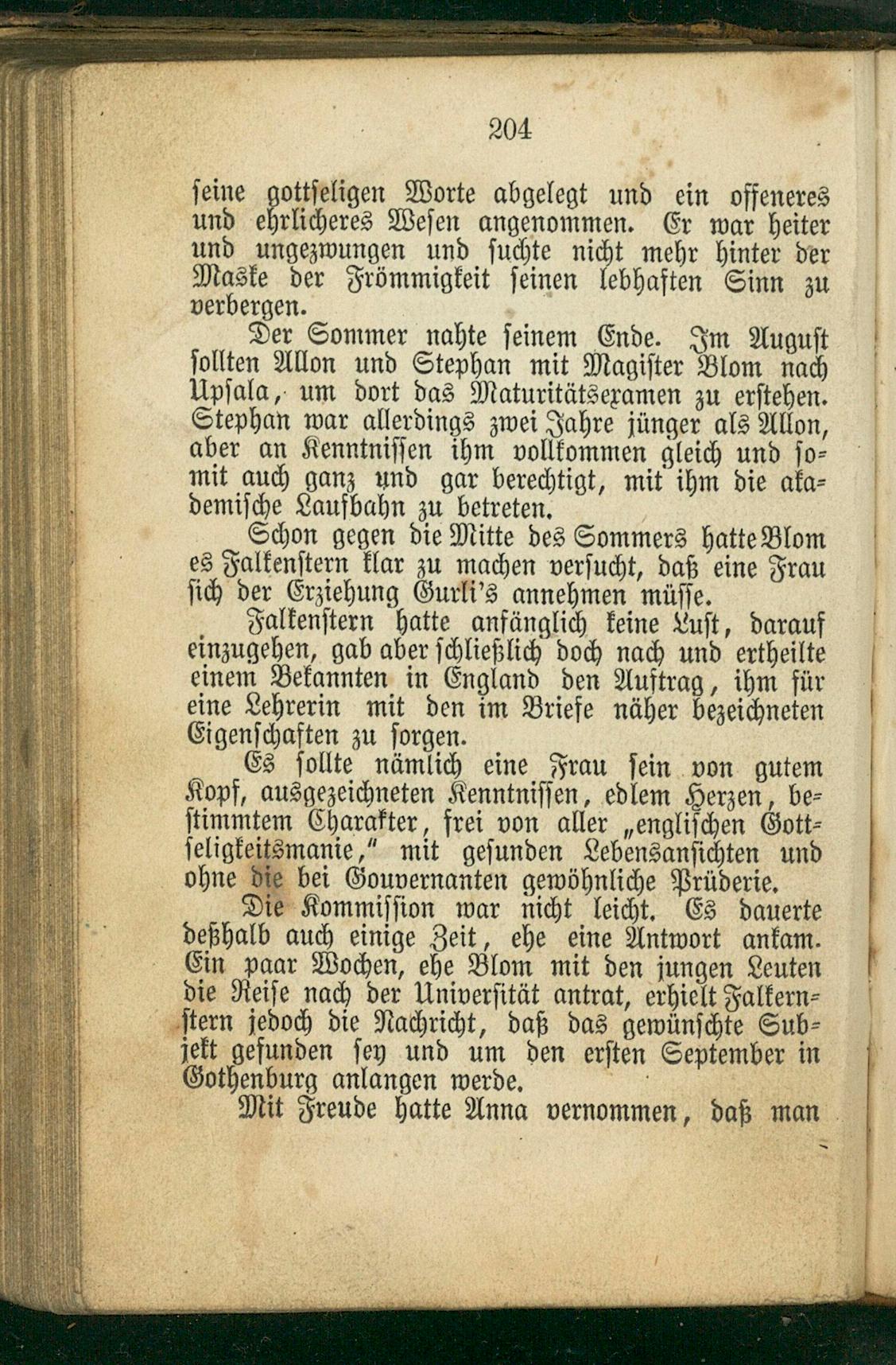 204

seine gottseligen Worte abgelegt und ein offeneres und ehrlicheres Wesen angenommen. Er war heiter und ungezwungen und suchte nicht mehr hinter der Maske der Frömmigkeit seinen lebhaften Sinn zu verbergen.

Der Sommer nahte seinem Ende. Im August sollten Allon und Stephan mit Magister Blom nach Upsala, um dort das Maturitätsexamen zu erstehen. Stephan war allerdings zwei Jahre jünger als Allon, aber an Kenntnissen ihm vollkommen gleich und somit auch ganz und gar berechtigt, mit ihm die akademische Laufbahn zu betreten.

Schon gegen die Mitte des Sommers hatte Blom es Falkenstern klar zu machen versucht, daß eine Frau sich der Erziehung Gurli's annehmen müsse.

Falkenstern hatte anfänglich keine Lust, darauf einzugehen, gab aber schließlich doch nach und ertheilte einem Bekannten in England den Auftrag, ihm für eine Lehrerin mit den im Briefe näher bezeichneten Eigenschaften zu sorgen.

Es sollte nämlich eine Frau sein von gutem Kopf, ausgezeichneten Kenntnissen, edlem Herzen, bestimmtem Charakter, frei von aller „englischen Gottseligkeitsmanie," mit gesunden Lebensansichten und ohne die bei Gouvernanten gewöhnliche Prüderie.

Die Kommission war nicht leicht. Es dauerte deßhalb auch einige Zeit, ehe eine Antwort ankam. Ein paar Wochen, ehe Blom mit den jungen Leuten die Reise nach der Universität antrat, erhielt Falkernstern jedoch die Nachricht, daß das gewünschte Subjekt gefunden sey und um den ersten September in Gothenburg anlangen werde.

Mit Freude hatte Anna vernommen, daß man